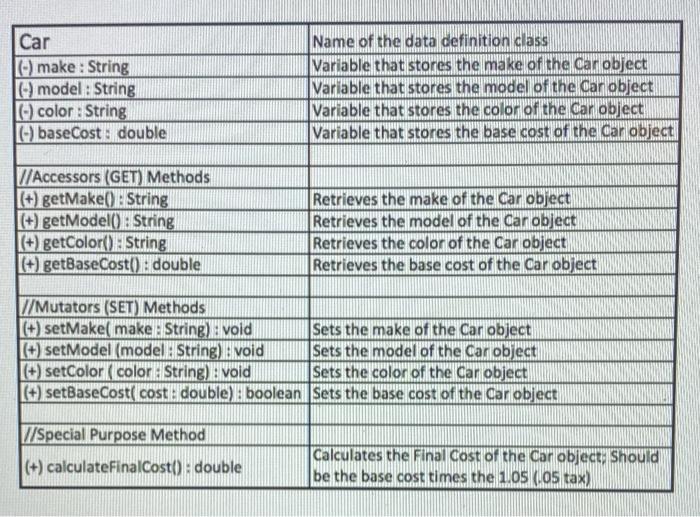 | Car | Name of the data definition class |
|---|---|
| (-) make : String | Variable that stores the make of the Car object |
| (-) model : String | Variable that stores the model of the Car object |
| (-) color : String | Variable that stores the color of the Car object |
| (-) baseCost : double | Variable that stores the base cost of the Car object |
| | |
| //Accessors (GET) Methods | |
| (+) getMake() : String | Retrieves the make of the Car object |
| (+) getModel() : String | Retrieves the model of the Car object |
| (+) getColor() : String | Retrieves the color of the Car object |
| (+) getBaseCost() : double | Retrieves the base cost of the Car object |
| | |
| //Mutators (SET) Methods | |
| (+) setMake( make : String) : void | Sets the make of the Car object |
| (+) setModel (model : String) : void | Sets the model of the Car object |
| (+) setColor ( color : String) : void | Sets the color of the Car object |
| (+) setBaseCost( cost : double) : boolean | Sets the base cost of the Car object |
| | |
| //Special Purpose Method | |
| (+) calculateFinalCost() : double | Calculates the Final Cost of the Car object; Should be the base cost times the 1.05 (.05 tax) |